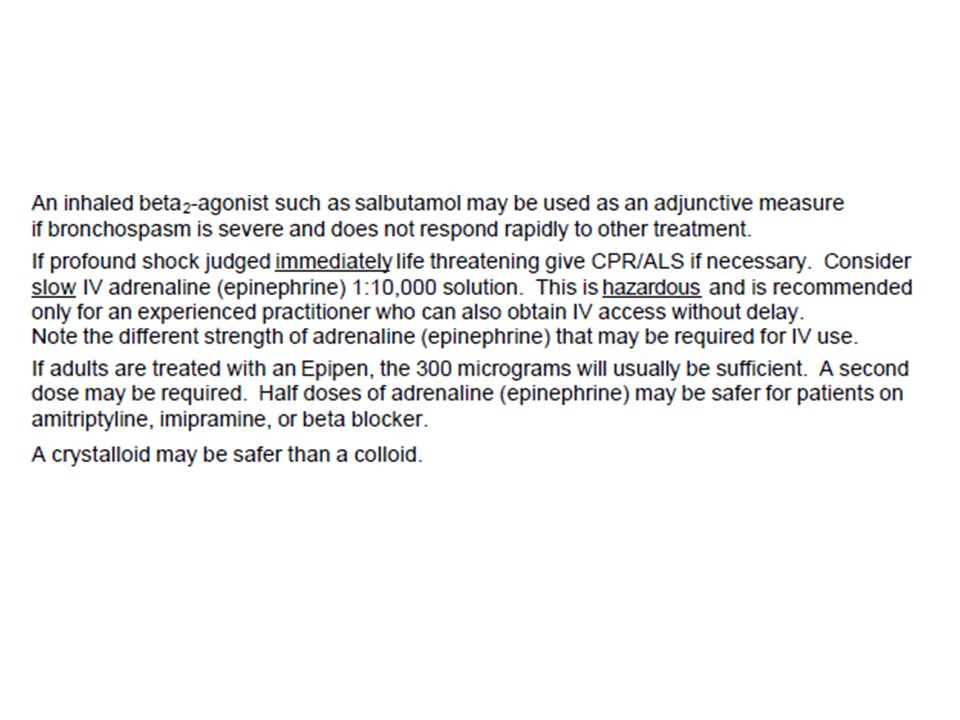 An inhaled beta$_2$-agonist such as salbutamol may be used as an adjunctive measure if bronchospasm is severe and does not respond rapidly to other treatment.

If profound shock judged immediately life threatening give CPR/ALS if necessary. Consider slow IV adrenaline (epinephrine) 1:10,000 solution. This is hazardous and is recommended only for an experienced practitioner who can also obtain IV access without delay.
Note the different strength of adrenaline (epinephrine) that may be required for IV use.

If adults are treated with an Epipen, the 300 micrograms will usually be sufficient. A second dose may be required. Half doses of adrenaline (epinephrine) may be safer for patients on amitriptyline, imipramine, or beta blocker.

A crystalloid may be safer than a colloid.